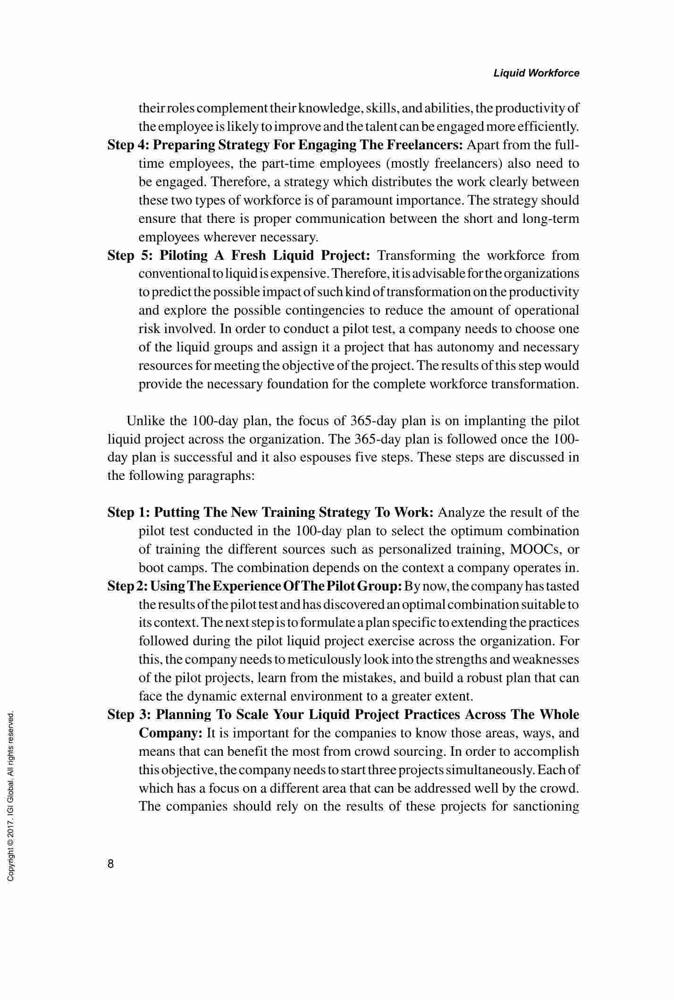 Liquid Workforce

their roles complement their knowledge, skills, and abilities, the productivity of the employee is likely to improve and the talent can be engaged more efficiently.

Step 4: Preparing Strategy For Engaging The Freelancers: Apart from the full-time employees, the part-time employees (mostly freelancers) also need to be engaged. Therefore, a strategy which distributes the work clearly between these two types of workforce is of paramount importance. The strategy should ensure that there is proper communication between the short and long-term employees wherever necessary.

Step 5: Piloting A Fresh Liquid Project: Transforming the workforce from conventional to liquid is expensive. Therefore, it is advisable for the organizations to predict the possible impact of such kind of transformation on the productivity and explore the possible contingencies to reduce the amount of operational risk involved. In order to conduct a pilot test, a company needs to choose one of the liquid groups and assign it a project that has autonomy and necessary resources for meeting the objective of the project. The results of this step would provide the necessary foundation for the complete workforce transformation.

Unlike the 100-day plan, the focus of 365-day plan is on implanting the pilot liquid project across the organization. The 365-day plan is followed once the 100-day plan is successful and it also espouses five steps. These steps are discussed in the following paragraphs:

Step 1: Putting The New Training Strategy To Work: Analyze the result of the pilot test conducted in the 100-day plan to select the optimum combination of training the different sources such as personalized training, MOOCs, or boot camps. The combination depends on the context a company operates in.

Step 2: Using The Experience Of The Pilot Group: By now, the company has tasted the results of the pilot test and has discovered an optimal combination suitable to its context. The next step is to formulate a plan specific to extending the practices followed during the pilot liquid project exercise across the organization. For this, the company needs to meticulously look into the strengths and weaknesses of the pilot projects, learn from the mistakes, and build a robust plan that can face the dynamic external environment to a greater extent.

Step 3: Planning To Scale Your Liquid Project Practices Across The Whole Company: It is important for the companies to know those areas, ways, and means that can benefit the most from crowd sourcing. In order to accomplish this objective, the company needs to start three projects simultaneously. Each of which has a focus on a different area that can be addressed well by the crowd. The companies should rely on the results of these projects for sanctioning

Copyright © 2017, IGI Global. All rights reserved.

8